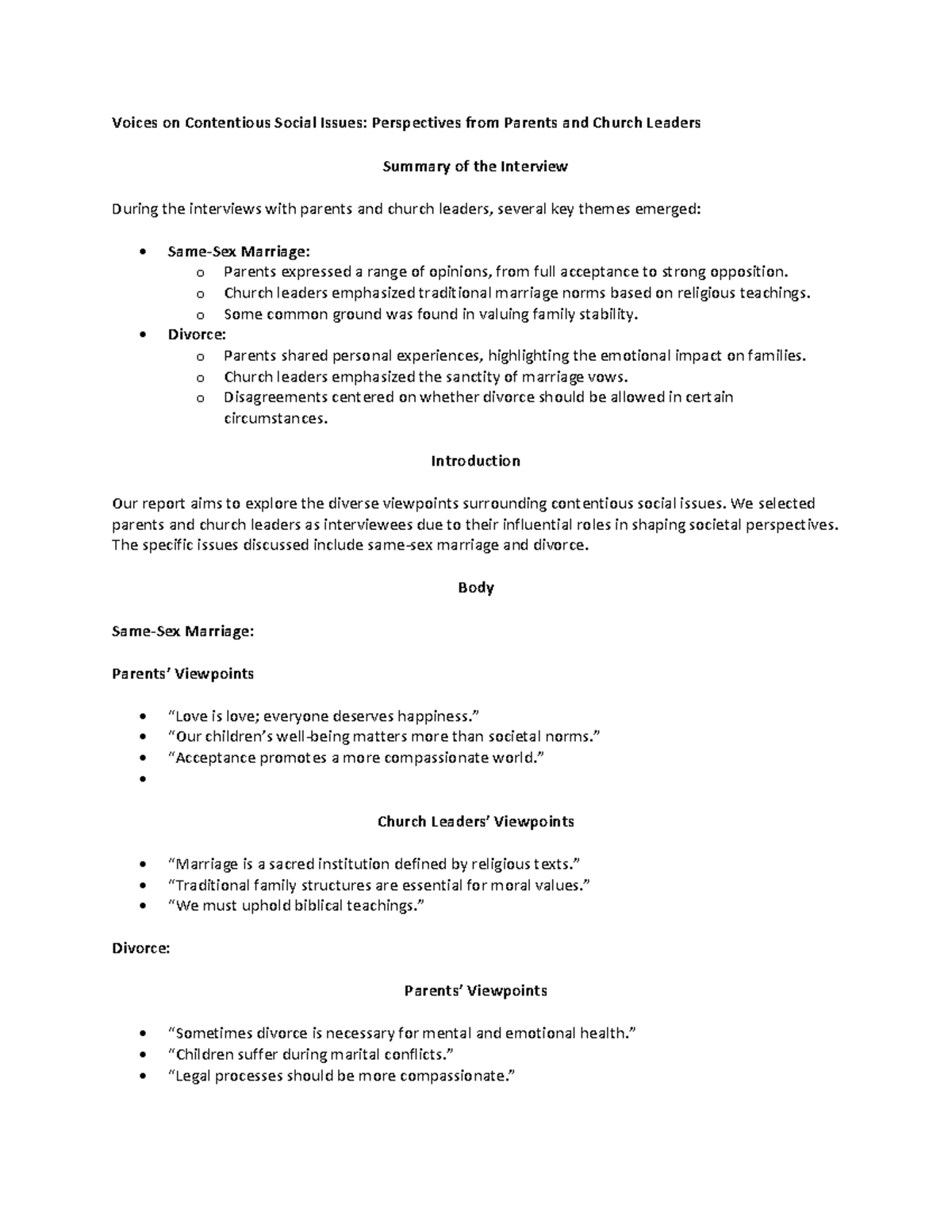 Voices on Contentious Social Issues: Perspectives from Parents and Church Leaders

Summary of the Interview

During the interviews with parents and church leaders, several key themes emerged:

• Same-Sex Marriage:
o Parents expressed a range of opinions, from full acceptance to strong opposition.
o Church leaders emphasized traditional marriage norms based on religious teachings.
o Some common ground was found in valuing family stability.
• Divorce:
o Parents shared personal experiences, highlighting the emotional impact on families.
o Church leaders emphasized the sanctity of marriage vows.
o Disagreements centered on whether divorce should be allowed in certain circumstances.

Introduction

Our report aims to explore the diverse viewpoints surrounding contentious social issues. We selected parents and church leaders as interviewees due to their influential roles in shaping societal perspectives. The specific issues discussed include same-sex marriage and divorce.

Body

Same-Sex Marriage:

Parents' Viewpoints

• "Love is love; everyone deserves happiness."
• "Our children's well-being matters more than societal norms."
• "Acceptance promotes a more compassionate world."
•

Church Leaders' Viewpoints

• "Marriage is a sacred institution defined by religious texts."
• "Traditional family structures are essential for moral values."
• "We must uphold biblical teachings."

Divorce:

Parents' Viewpoints

• "Sometimes divorce is necessary for mental and emotional health."
• "Children suffer during marital conflicts."
• "Legal processes should be more compassionate."